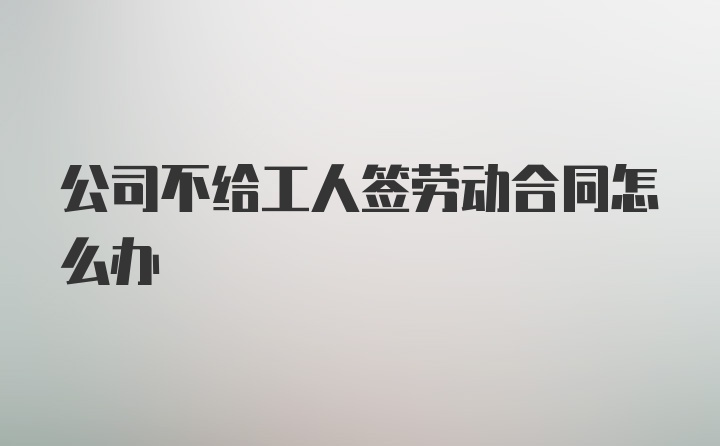 公司不给工人签劳动合同怎么办